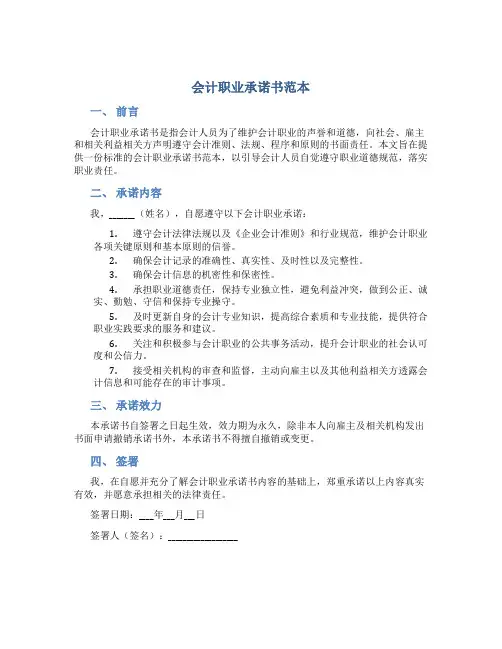 会计职业承诺书范本

一、前言

会计职业承诺书是指会计人员为了维护会计职业的声誉和道德，向社会、雇主和相关利益相关方声明遵守会计准则、法规、程序和原则的书面责任。本文旨在提供一份标准的会计职业承诺书范本，以引导会计人员自觉遵守职业道德规范，落实职业责任。

二、承诺内容

我，_____（姓名），自愿遵守以下会计职业承诺：

1. 遵守会计法律法规以及《企业会计准则》和行业规范，维护会计职业各项关键原则和基本原则的信誉。

2. 确保会计记录的准确性、真实性、及时性以及完整性。

3. 确保会计信息的机密性和保密性。

4. 承担职业道德责任，保持专业独立性，避免利益冲突，做到公正、诚实、勤勉、守信和保持专业操守。

5. 及时更新自身的会计专业知识，提高综合素质和专业技能，提供符合职业实践要求的服务和建议。

6. 关注和积极参与会计职业的公共事务活动，提升会计职业的社会认可度和公信力。

7. 接受相关机构的审查和监督，主动向雇主以及其他利益相关方透露会计信息和可能存在的审计事项。

三、承诺效力

本承诺书自签署之日起生效，效力期为永久，除非本人向雇主及相关机构发出书面申请撤销承诺书外，本承诺书不得擅自撤销或变更。

四、签署

我，在自愿并充分了解会计职业承诺书内容的基础上，郑重承诺以上内容真实有效，并愿意承担相关的法律责任。

签署日期：___年__月__日

签署人（签名）：______________